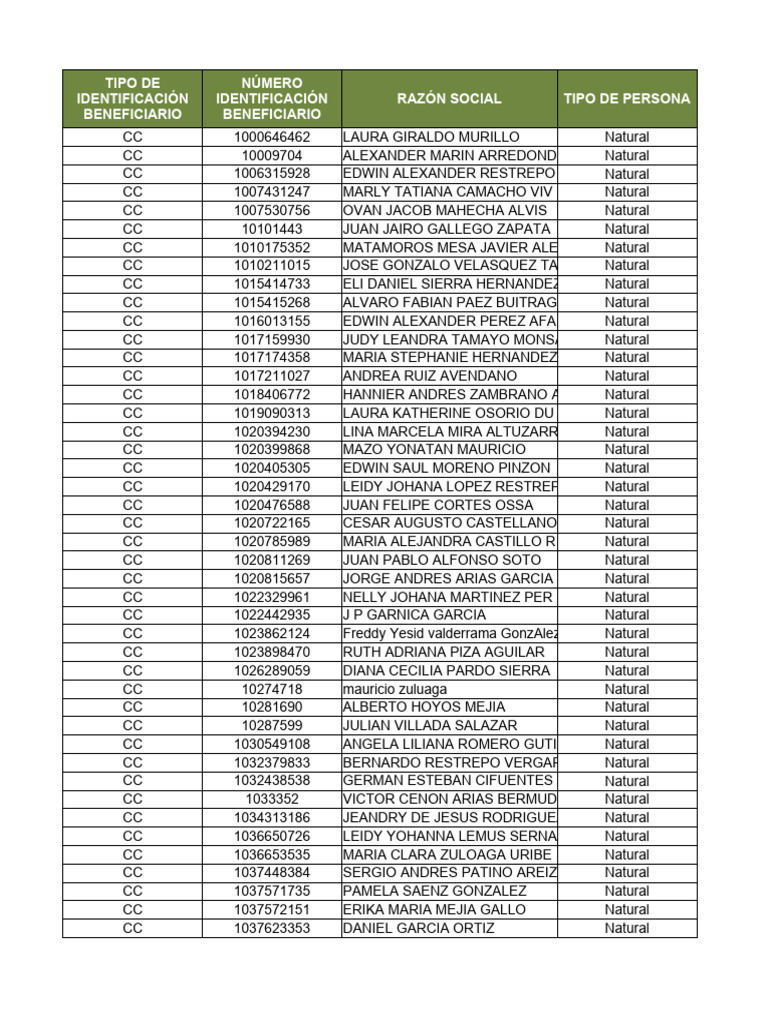 | TIPO DE IDENTIFICACIÓN BENEFICIARIO | NÚMERO IDENTIFICACIÓN BENEFICIARIO | RAZÓN SOCIAL | TIPO DE PERSONA |
|---|---|---|---|
| CC | 1000646462 | LAURA GIRALDO MURILLO | Natural |
| CC | 10009704 | ALEXANDER MARIN ARREDOND | Natural |
| CC | 1006315928 | EDWIN ALEXANDER RESTREPO | Natural |
| CC | 1007431247 | MARLY TATIANA CAMACHO VIV | Natural |
| CC | 1007530756 | OVAN JACOB MAHECHA ALVIS | Natural |
| CC | 10101443 | JUAN JAIRO GALLEGO ZAPATA | Natural |
| CC | 1010175352 | MATAMOROS MESA JAVIER ALE | Natural |
| CC | 1010211015 | JOSE GONZALO VELASQUEZ TA | Natural |
| CC | 1015414733 | ELI DANIEL SIERRA HERNANDEZ | Natural |
| CC | 1015415268 | ALVARO FABIAN PAEZ BUITRAG | Natural |
| CC | 1016013155 | EDWIN ALEXANDER PEREZ AFA | Natural |
| CC | 1017159930 | JUDY LEANDRA TAMAYO MONSA | Natural |
| CC | 1017174358 | MARIA STEPHANIE HERNANDEZ | Natural |
| CC | 1017211027 | ANDREA RUIZ AVENDANO | Natural |
| CC | 1018406772 | HANNIER ANDRES ZAMBRANO A | Natural |
| CC | 1019090313 | LAURA KATHERINE OSORIO DU | Natural |
| CC | 1020394230 | LINA MARCELA MIRA ALTUZARR | Natural |
| CC | 1020399868 | MAZO YONATAN MAURICIO | Natural |
| CC | 1020405305 | EDWIN SAUL MORENO PINZON | Natural |
| CC | 1020429170 | LEIDY JOHANA LOPEZ RESTREP | Natural |
| CC | 1020476588 | JUAN FELIPE CORTES OSSA | Natural |
| CC | 1020722165 | CESAR AUGUSTO CASTELLANO | Natural |
| CC | 1020785989 | MARIA ALEJANDRA CASTILLO R | Natural |
| CC | 1020811269 | JUAN PABLO ALFONSO SOTO | Natural |
| CC | 1020815657 | JORGE ANDRES ARIAS GARCIA | Natural |
| CC | 1022329961 | NELLY JOHANA MARTINEZ PER | Natural |
| CC | 1022442935 | J P GARNICA GARCIA | Natural |
| CC | 1023862124 | Freddy Yesid valderrama GonzAlez | Natural |
| CC | 1023898470 | RUTH ADRIANA PIZA AGUILAR | Natural |
| CC | 1026289059 | DIANA CECILIA PARDO SIERRA | Natural |
| CC | 10274718 | mauricio zuluaga | Natural |
| CC | 10281690 | ALBERTO HOYOS MEJIA | Natural |
| CC | 10287599 | JULIAN VILLADA SALAZAR | Natural |
| CC | 1030549108 | ANGELA LILIANA ROMERO GUTI | Natural |
| CC | 1032379833 | BERNARDO RESTREPO VERGAR | Natural |
| CC | 1032438538 | GERMAN ESTEBAN CIFUENTES | Natural |
| CC | 1033352 | VICTOR CENON ARIAS BERMUD | Natural |
| CC | 1034313186 | JEANDRY DE JESUS RODRIGUE | Natural |
| CC | 1036650726 | LEIDY YOHANNA LEMUS SERNA | Natural |
| CC | 1036653535 | MARIA CLARA ZULOAGA URIBE | Natural |
| CC | 1037448384 | SERGIO ANDRES PATINO AREIZ | Natural |
| CC | 1037571735 | PAMELA SAENZ GONZALEZ | Natural |
| CC | 1037572151 | ERIKA MARIA MEJIA GALLO | Natural |
| CC | 1037623353 | DANIEL GARCIA ORTIZ | Natural |